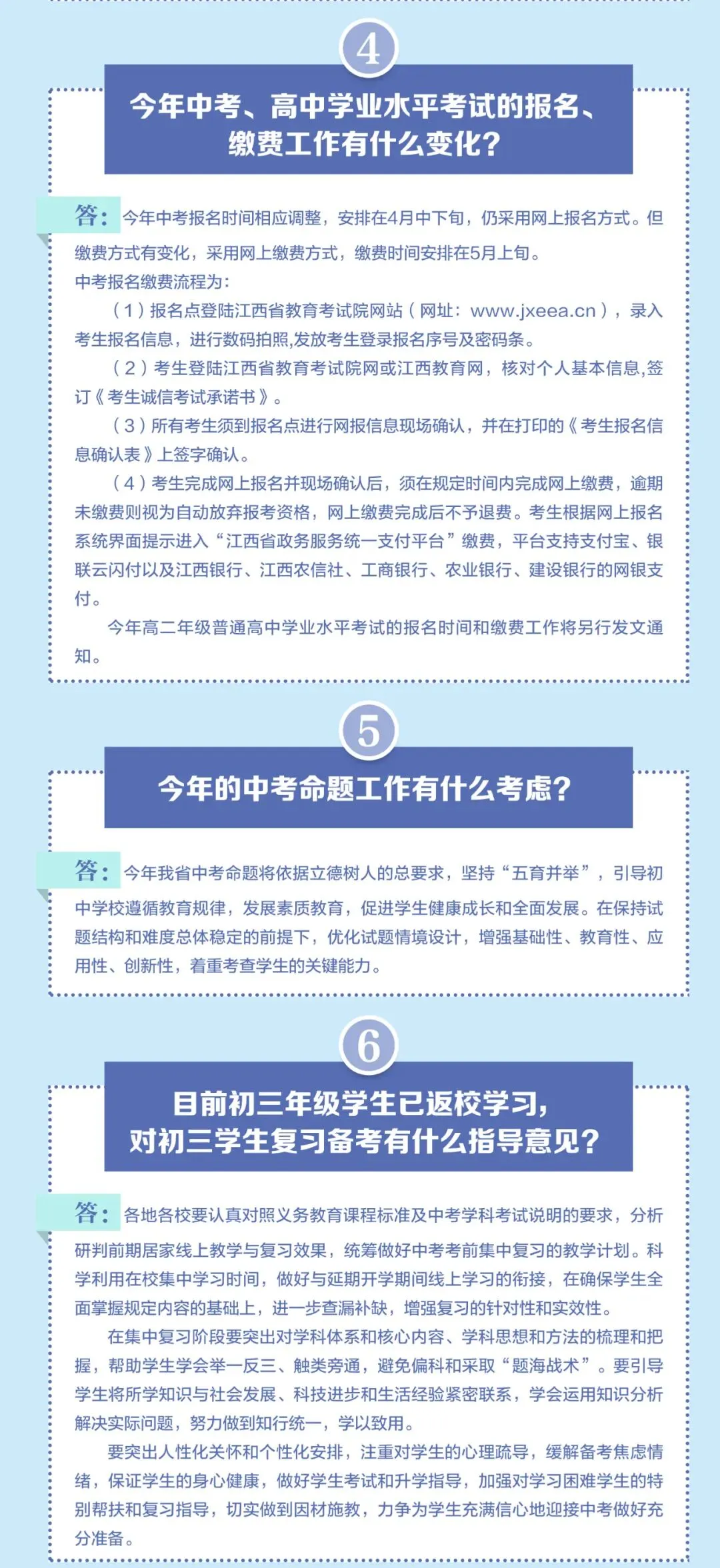 4

今年中考、高中学业水平考试的报名、缴费工作有什么变化？

答：今年中考报名时间相应调整，安排在4月中下旬，仍采用网上报名方式。但缴费方式有变化，采用网上缴费方式，缴费时间安排在5月上旬。

中考报名缴费流程为：

（1）报名点登陆江西省教育考试院网站（网址：www.jxeea.cn），录入考生报名信息，进行数码拍照,发放考生登录报名序号及密码条。

（2）考生登陆江西省教育考试院网或江西教育网，核对个人基本信息,签订《考生诚信考试承诺书》。

（3）所有考生须到报名点进行网报信息现场确认，并在打印的《考生报名信息确认表》上签字确认。

（4）考生完成网上报名并现场确认后，须在规定时间内完成网上缴费，逾期未缴费则视为自动放弃报考资格，网上缴费完成后不予退费。考生根据网上报名系统界面提示进入“江西省政务服务统一支付平台”缴费，平台支持支付宝、银联云闪付以及江西银行、江西农信社、工商银行、农业银行、建设银行的网银支付。

今年高二年级普通高中学业水平考试的报名时间和缴费工作将另行发文通知。

5

今年的中考命题工作有什么考虑？

答：今年我省中考命题将依据立德树人的总要求，坚持“五育并举”，引导初中学校遵循教育规律，发展素质教育，促进学生健康成长和全面发展。在保持试题结构和难度总体稳定的前提下，优化试题情境设计，增强基础性、教育性、应用性、创新性，着重考查学生的关键能力。

6

目前初三年级学生已返校学习，对初三学生复习备考有什么指导意见？

答：各地各校要认真对照义务教育课程标准及中考学科考试说明的要求，分析研判前期居家线上教学与复习效果，统筹做好中考考前集中复习的教学计划。科学利用在校集中学习时间，做好与延期开学期间线上学习的衔接，在确保学生全面掌握规定内容的基础上，进一步查漏补缺，增强复习的针对性和实效性。

在集中复习阶段要突出对学科体系和核心内容、学科思想和方法的梳理和把握，帮助学生学会举一反三、触类旁通，避免偏科和采取“题海战术”。要引导学生将所学知识与社会发展、科技进步和生活经验紧密联系，学会运用知识分析解决实际问题，努力做到知行统一，学以致用。

要突出人性化关怀和个性化安排，注重对学生的心理疏导，缓解备考焦虑情绪，保证学生的身心健康，做好学生考试和升学指导，加强对学习困难学生的特别帮扶和复习指导，切实做到因材施教，力争为学生充满信心地迎接中考做好充分准备。